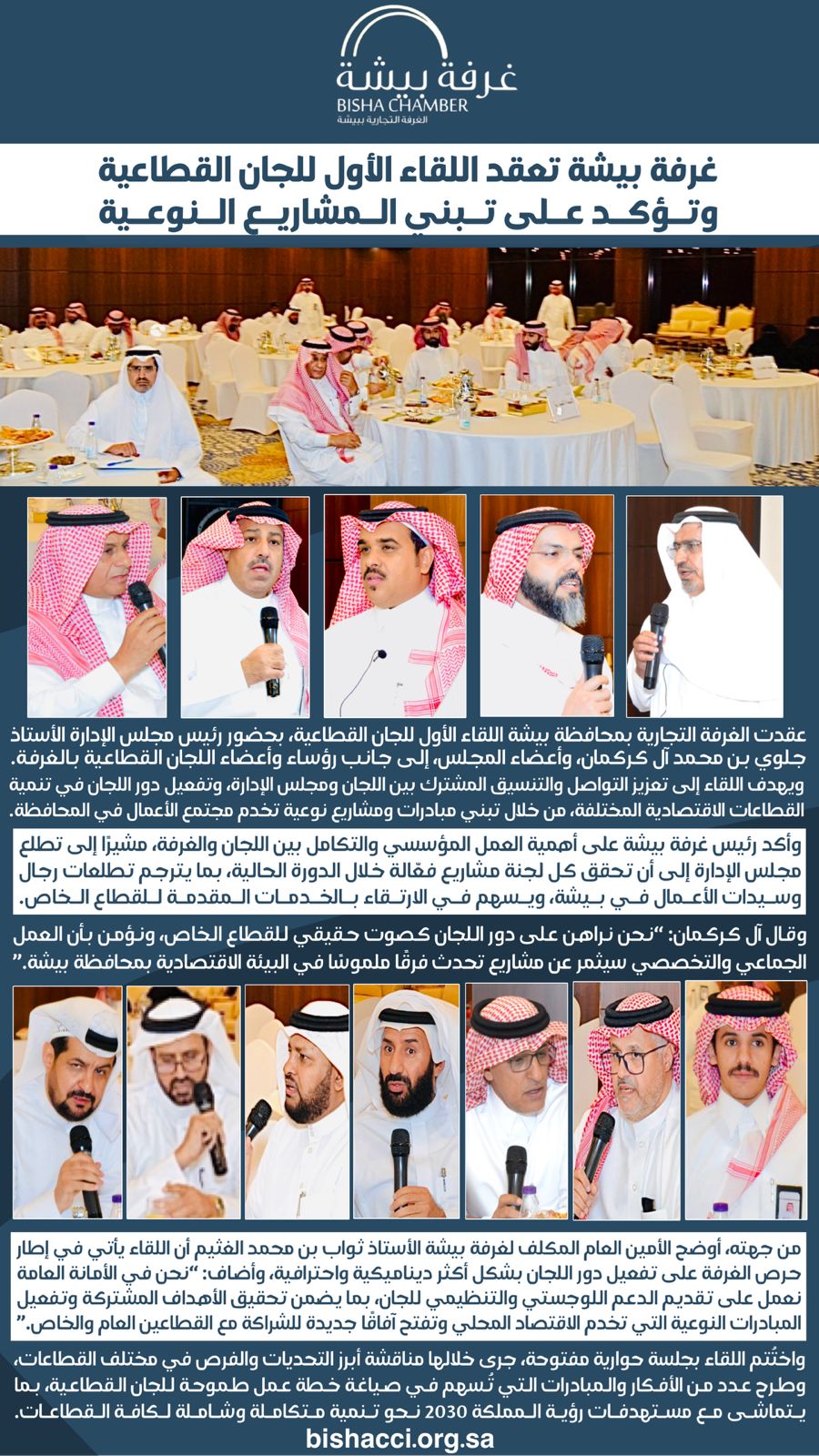 غرفة بيشة
BISHA CHAMBER
الغرفة التجارية ببيشة

غرفة بيشة تعقد اللقاء الأول للجان القطاعية وتؤكد على تبني المشاريع النوعية

عقدت الغرفة التجارية بمحافظة بيشة اللقاء الأول للجان القطاعية، بحضور رئيس مجلس الإدارة الأستاذ جلوي بن محمد آل كركمان، وأعضاء المجلس، إلى جانب رؤساء وأعضاء اللجان القطاعية بالغرفة. ويهدف اللقاء إلى تعزيز التواصل والتنسيق المشترك بين اللجان ومجلس الإدارة، وتفعيل دور اللجان في تنمية القطاعات الاقتصادية المختلفة، من خلال تبني مبادرات ومشاريع نوعية تخدم مجتمع الأعمال في المحافظة.

وأكد رئيس غرفة بيشة على أهمية العمل المؤسسي والتكامل بين اللجان والغرفة، مشيرًا إلى تطلع مجلس الإدارة إلى أن تحقق كل لجنة مشاريع فعّالة خلال الدورة الحالية، بما يترجم تطلعات رجال وسيدات الأعمال في بيشة، ويسهم في الارتقاء بالخدمات المقدمة للقطاع الخاص.

وقال آل كركمان: "نحن نراهن على دور اللجان كصوت حقيقي للقطاع الخاص، ونؤمن بأن العمل الجماعي والتخصصي سيثمر عن مشاريع تحدث فرقًا ملموسًا في البيئة الاقتصادية بمحافظة بيشة."

من جهته، أوضح الأمين العام المكلف لغرفة بيشة الأستاذ ثواب بن محمد الغثيم أن اللقاء يأتي في إطار حرص الغرفة على تفعيل دور اللجان بشكل أكثر ديناميكية واحترافية، وأضاف: "نحن في الأمانة العامة نعمل على تقديم الدعم اللوجستي والتنظيمي للجان، بما يضمن تحقيق الأهداف المشتركة وتفعيل المبادرات النوعية التي تخدم الاقتصاد المحلي وتفتح آفاقًا جديدة للشراكة مع القطاعين العام والخاص."

واختُتم اللقاء بجلسة حوارية مفتوحة، جرى خلالها مناقشة أبرز التحديات والفرص في مختلف القطاعات، وطرح عدد من الأفكار والمبادرات التي تُسهم في صياغة خطة عمل طموحة للجان القطاعية، بما يتماشى مع مستهدفات رؤية المملكة 2030 نحو تنمية متكاملة وشاملة لكافة القطاعات.

bishacci.org.sa